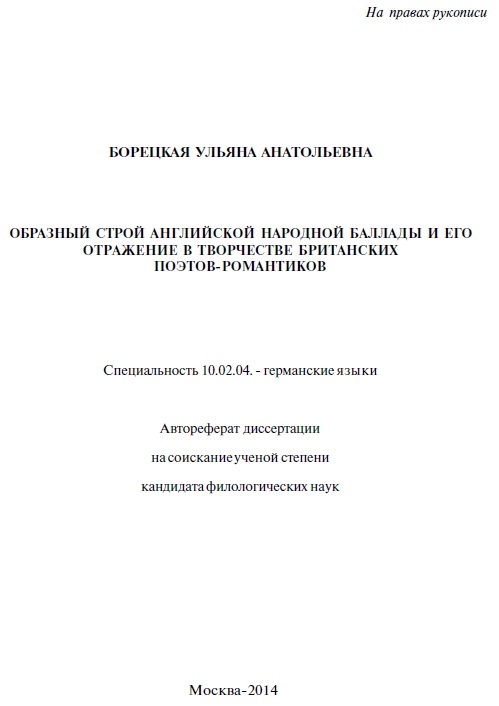 На правах рукописи

БОРЕЦКАЯ УЛЬЯНА АНАТОЛЬЕВНА

ОБРАЗНЫЙ СТРОЙ АНГЛИЙСКОЙ НАРОДНОЙ БАЛЛАДЫ И ЕГО ОТРАЖЕНИЕ В ТВОРЧЕСТВЕ БРИТАНСКИХ ПОЭТОВ-РОМАНТИКОВ

Специальность 10.02.04. - германские языки

Автореферат диссертации

на соискание ученой степени

кандидата филологических наук

Москва-2014